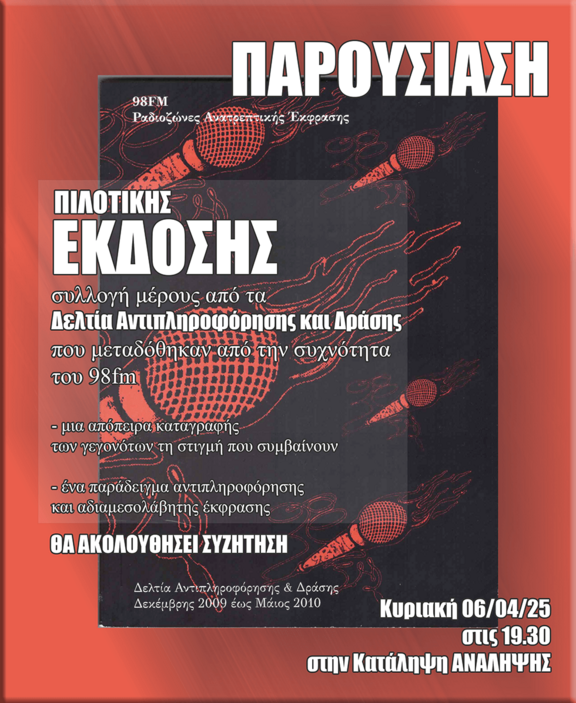 ΠΑΡΟΥΣΙΑΣΗ

98FM
Ραδιοζώνες Ανατρεπτικής Έκφρασης

ΠΙΛΟΤΙΚΗΣ
ΕΚΔΟΣΗΣ

συλλογή μέρους από τα
Δελτία Αντιπληροφόρησης και Δράσης
που μεταδόθηκαν από την συχνότητα του 98fm

- μια απόπειρα καταγραφής των γεγονότων τη στιγμή που συμβαίνουν

- ένα παράδειγμα αντιπληροφόρησης και αδιαμεσολάβητης έκφρασης

ΘΑ ΑΚΟΛΟΥΘΗΣΕΙ ΣΥΖΗΤΗΣΗ

Δελτία Αντιπληροφόρησης & Δράσης
Δεκέμβρης 2009 έως Μάιος 2010

Κυριακή 06/04/25
στις 19.30
στην Κατάληψη ΑΝΑΛΗΨΗΣ